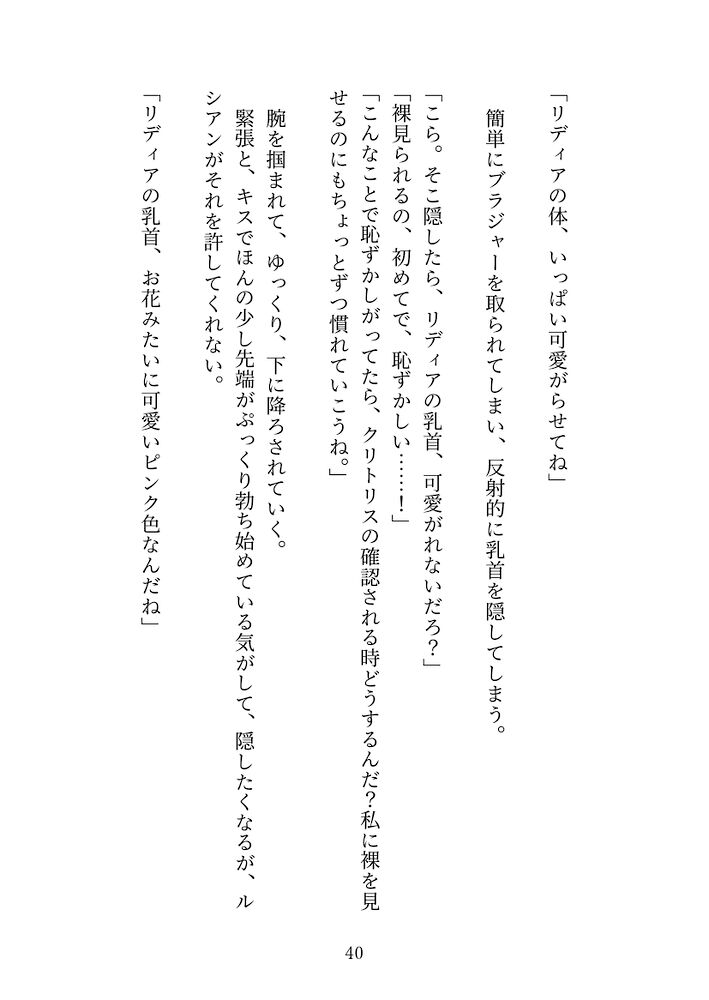 「リディアの体、いっぱい可愛がらせてね」

簡単にブラジャーを取られてしまい、反射的に乳首を隠してしまう。

「こら。そこ隠したら、リディアの乳首、可愛がれないだろ？」

「裸見られるの、初めてで、恥ずかしい……！」

「こんなことで恥ずかしがってたら、クリトリスの確認される時どうするんだ？私に裸を見せるのにもちょっとずつ慣れていこうね。」

腕を掴まれて、ゆっくり、下に降ろされていく。

緊張と、キスでほんの少し先端がぷっくり勃ち始めている気がして、隠したくなるが、ルシアンがそれを許してくれない。

「リディアの乳首、お花みたいに可愛いピンク色なんだね」

40